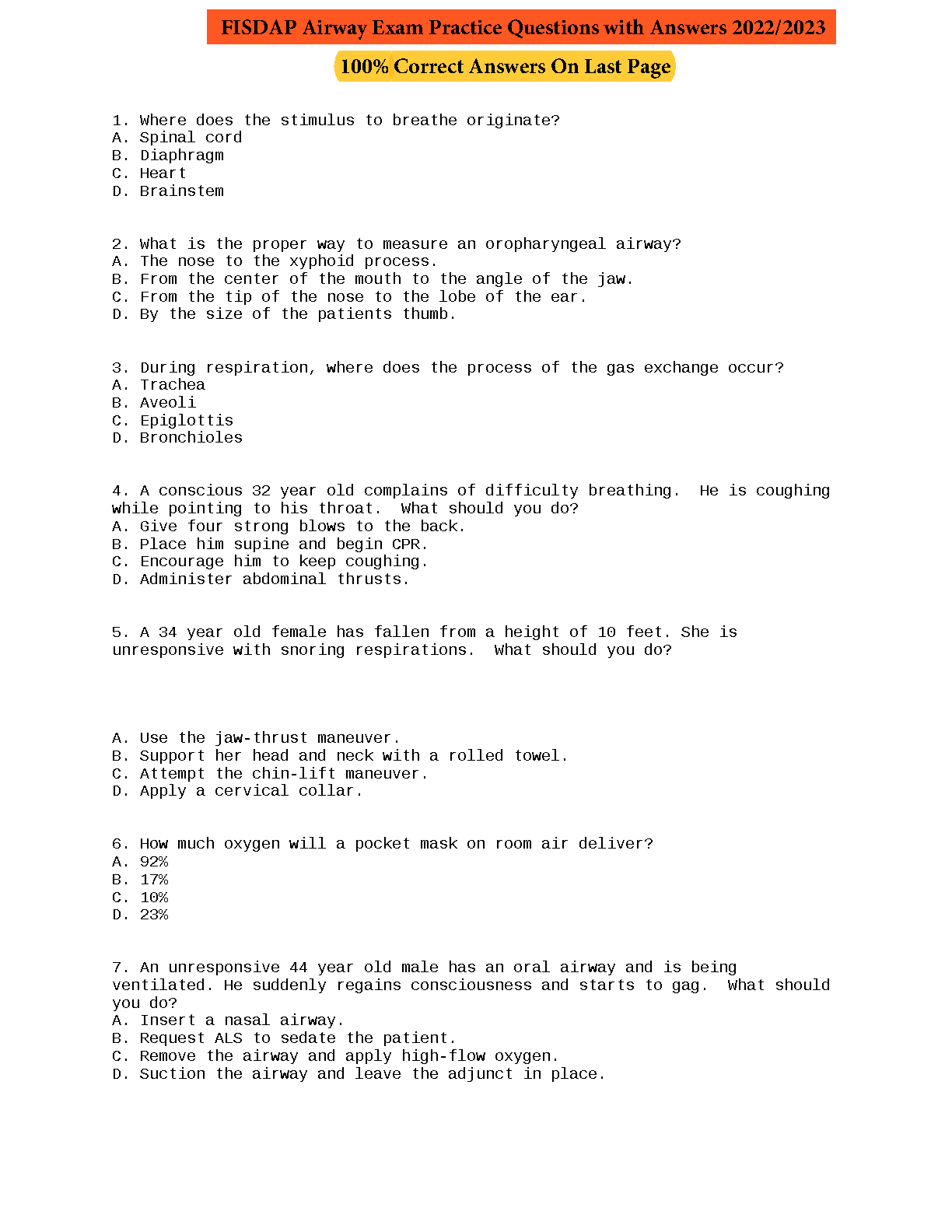 FISDAP Airway Exam Practice Questions with Answers 2022/2023

100% Correct Answers On Last Page

1. Where does the stimulus to breathe originate?
A. Spinal cord
B. Diaphragm
C. Heart
D. Brainstem

2. What is the proper way to measure an oropharyngeal airway?
A. The nose to the xyphoid process.
B. From the center of the mouth to the angle of the jaw.
C. From the tip of the nose to the lobe of the ear.
D. By the size of the patients thumb.

3. During respiration, where does the process of the gas exchange occur?
A. Trachea
B. Aveoli
C. Epiglottis
D. Bronchioles

4. A conscious 32 year old complains of difficulty breathing. He is coughing while pointing to his throat. What should you do?
A. Give four strong blows to the back.
B. Place him supine and begin CPR.
C. Encourage him to keep coughing.
D. Administer abdominal thrusts.

5. A 34 year old female has fallen from a height of 10 feet. She is unresponsive with snoring respirations. What should you do?

A. Use the jaw-thrust maneuver.
B. Support her head and neck with a rolled towel.
C. Attempt the chin-lift maneuver.
D. Apply a cervical collar.

6. How much oxygen will a pocket mask on room air deliver?
A. 92%
B. 17%
C. 10%
D. 23%

7. An unresponsive 44 year old male has an oral airway and is being ventilated. He suddenly regains consciousness and starts to gag. What should you do?
A. Insert a nasal airway.
B. Request ALS to sedate the patient.
C. Remove the airway and apply high-flow oxygen.
D. Suction the airway and leave the adjunct in place.